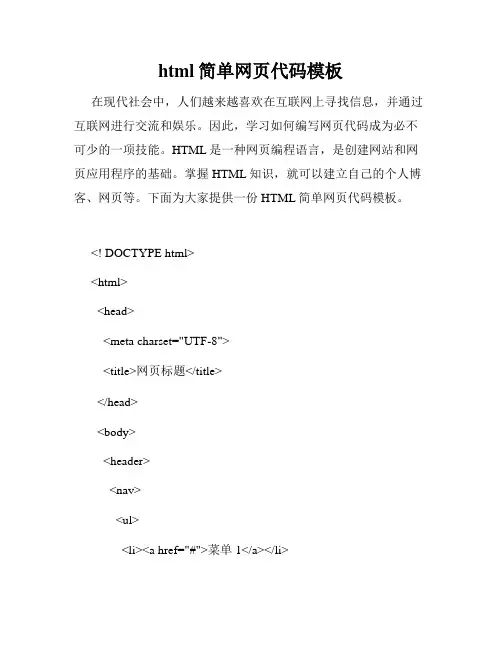 html 简单网页代码模板

在现代社会中，人们越来越喜欢在互联网上寻找信息，并通过互联网进行交流和娱乐。因此，学习如何编写网页代码成为必不可少的一项技能。HTML 是一种网页编程语言，是创建网站和网页应用程序的基础。掌握 HTML 知识，就可以建立自己的个人博客、网页等。下面为大家提供一份 HTML 简单网页代码模板。

<! DOCTYPE html>

<html>

<head>

<meta charset="UTF-8">

<title>网页标题</title>

</head>

<body>

<header>

<nav>

<ul>

<li><a href="#">菜单 1</a></li>